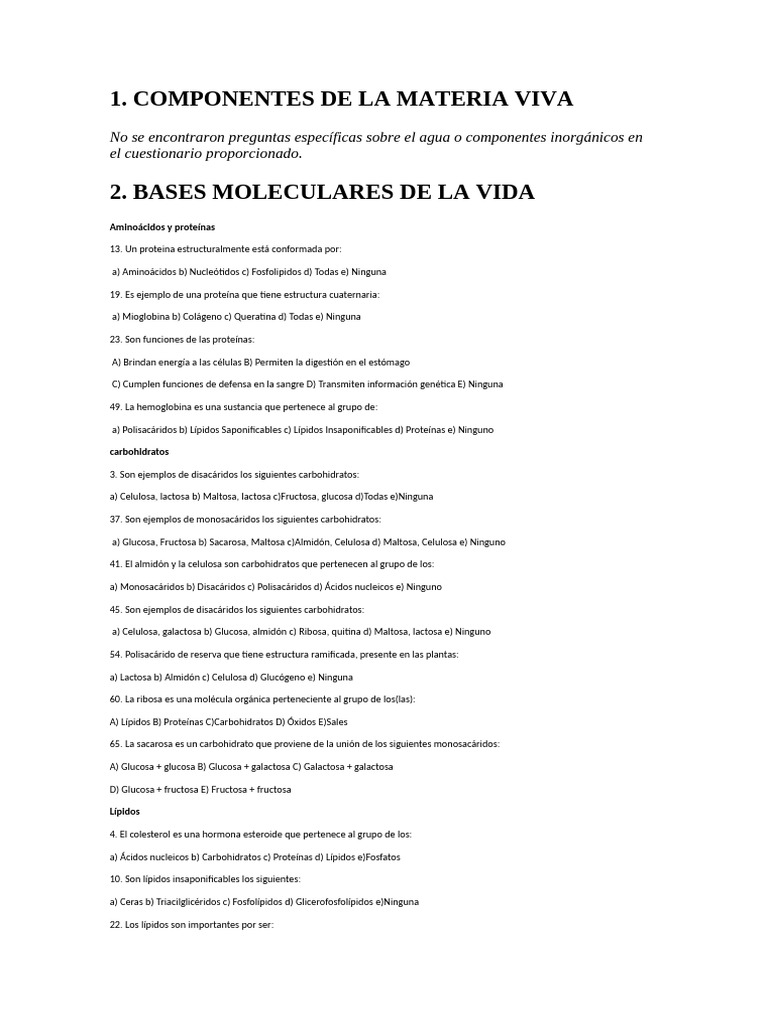 1. COMPONENTES DE LA MATERIA VIVA

No se encontraron preguntas específicas sobre el agua o componentes inorgánicos en el cuestionario proporcionado.

2. BASES MOLECULARES DE LA VIDA

Aminoácidos y proteínas

13. Un proteína estructuralmente está conformada por:

a) Aminoácidos b) Nucleótidos c) Fosfolípidos d) Todas e) Ninguna

19. Es ejemplo de una proteína que tiene estructura cuaternaria:

a) Mioglobina b) Colágeno c) Queratina d) Todas e) Ninguna

23. Son funciones de las proteínas:

A) Brindan energía a las células B) Permiten la digestión en el estómago

C) Cumplen funciones de defensa en la sangre D) Transmiten información genética E) Ninguna

49. La hemoglobina es una sustancia que pertenece al grupo de:

a) Polisacáridos b) Lípidos Saponificables c) Lípidos Insaponificables d) Proteínas e) Ninguno

carbohidratos

3. Son ejemplos de disacáridos los siguientes carbohidratos:

a) Celulosa, lactosa b) Maltosa, lactosa c)Fructosa, glucosa d)Todas e)Ninguna

37. Son ejemplos de monosacáridos los siguientes carbohidratos:

a) Glucosa, Fructosa b) Sacarosa, Maltosa c)Almidón, Celulosa d) Maltosa, Celulosa e) Ninguno

41. El almidón y la celulosa son carbohidratos que pertenecen al grupo de los:

a) Monosacáridos b) Disacáridos c) Polisacáridos d) Ácidos nucleicos e) Ninguno

45. Son ejemplos de disacáridos los siguientes carbohidratos:

a) Celulosa, galactosa b) Glucosa, almidón c) Ribosa, quitina d) Maltosa, lactosa e) Ninguno

54. Polisacárido de reserva que tiene estructura ramificada, presente en las plantas:

a) Lactosa b) Almidón c) Celulosa d) Glucógeno e) Ninguna

60. La ribosa es una molécula orgánica perteneciente al grupo de los(las):

A) Lípidos B) Proteínas C)Carbohidratos D) Óxidos E)Sales

65. La sacarosa es un carbohidrato que proviene de la unión de los siguientes monosacáridos:

A) Glucosa + glucosa B) Glucosa + galactosa C) Galactosa + galactosa

D) Glucosa + fructosa E) Fructosa + fructosa

Lípidos

4. El colesterol es una hormona esteroide que pertenece al grupo de los:

a) Ácidos nucleicos b) Carbohidratos c) Proteínas d) Lípidos e)Fosfatos

10. Son lípidos insaponificables los siguientes:

a) Ceras b) Triacilglicéridos c) Fosfolípidos d) Glicerofosfolípidos e)Ninguna

22. Los lípidos son importantes por ser: